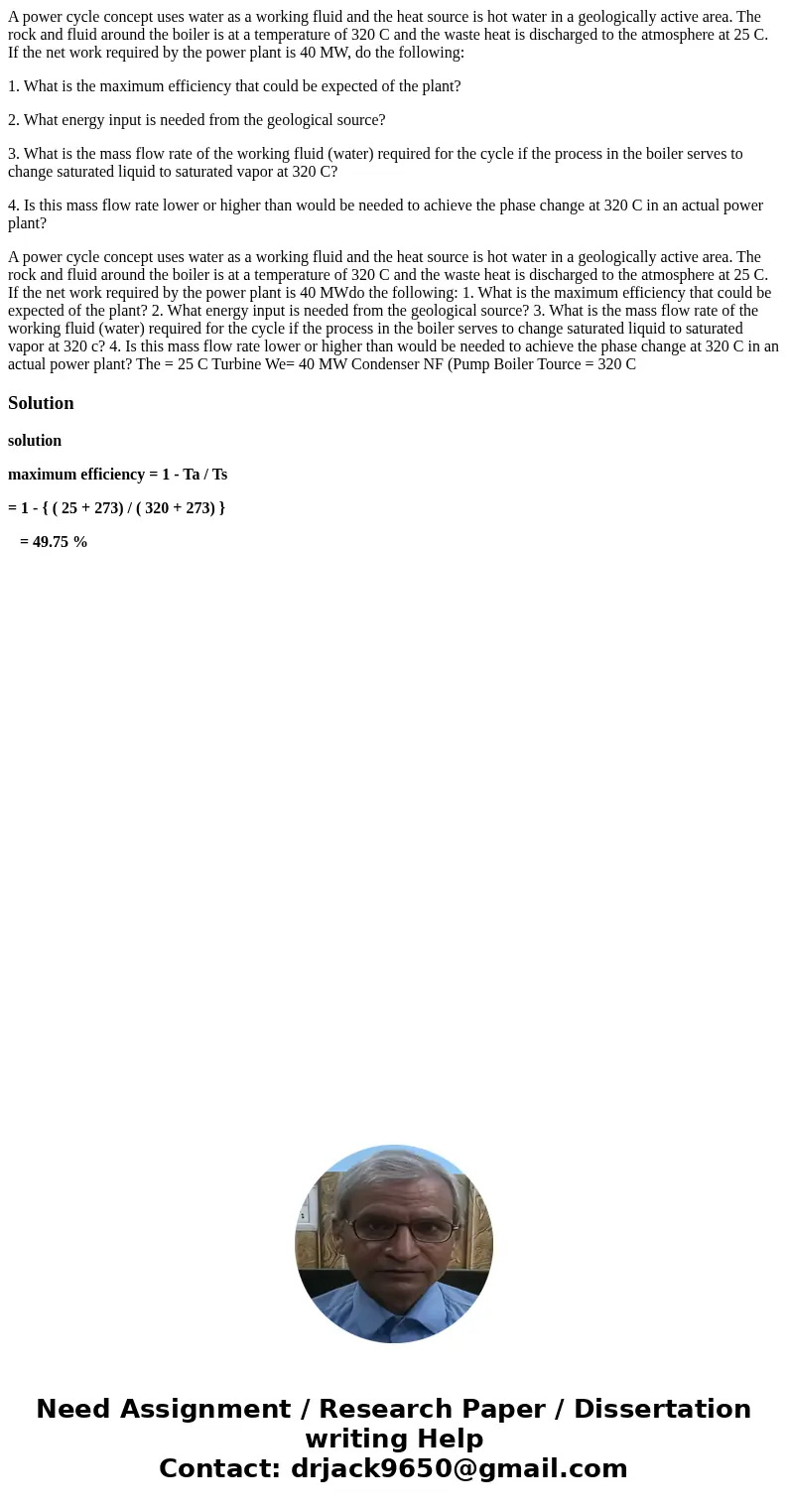 A power cycle concept uses water as a working fluid and the heat source is hot water in a geologically active area. The rock and fluid around the boiler is at a temperature of 320 C and the waste heat is discharged to the atmosphere at 25 C. If the net work required by the power plant is 40 MW, do the following:

1. What is the maximum efficiency that could be expected of the plant?

2. What energy input is needed from the geological source?

3. What is the mass flow rate of the working fluid (water) required for the cycle if the process in the boiler serves to change saturated liquid to saturated vapor at 320 C?

4. Is this mass flow rate lower or higher than would be needed to achieve the phase change at 320 C in an actual power plant?

A power cycle concept uses water as a working fluid and the heat source is hot water in a geologically active area. The rock and fluid around the boiler is at a temperature of 320 C and the waste heat is discharged to the atmosphere at 25 C. If the net work required by the power plant is 40 MWdo the following: 1. What is the maximum efficiency that could be expected of the plant? 2. What energy input is needed from the geological source? 3. What is the mass flow rate of the working fluid (water) required for the cycle if the process in the boiler serves to change saturated liquid to saturated vapor at 320 c? 4. Is this mass flow rate lower or higher than would be needed to achieve the phase change at 320 C in an actual power plant? The = 25 C Turbine We= 40 MW Condenser NF (Pump Boiler Tource = 320 C

Solution

solution

maximum efficiency = 1 - Ta / Ts

= 1 - { ( 25 + 273) / ( 320 + 273) }

= 49.75 %

Need Assignment / Research Paper / Dissertation writing Help
Contact: drjack9650@gmail.com